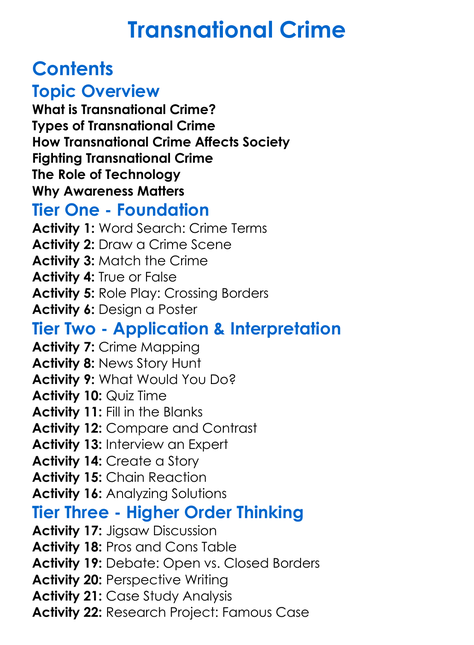 Transnational Crime

Contents

Topic Overview

What is Transnational Crime?
Types of Transnational Crime
How Transnational Crime Affects Society
Fighting Transnational Crime
The Role of Technology
Why Awareness Matters

Tier One - Foundation

Activity 1: Word Search: Crime Terms
Activity 2: Draw a Crime Scene
Activity 3: Match the Crime
Activity 4: True or False
Activity 5: Role Play: Crossing Borders
Activity 6: Design a Poster

Tier Two - Application & Interpretation

Activity 7: Crime Mapping
Activity 8: News Story Hunt
Activity 9: What Would You Do?
Activity 10: Quiz Time
Activity 11: Fill in the Blanks
Activity 12: Compare and Contrast
Activity 13: Interview an Expert
Activity 14: Create a Story
Activity 15: Chain Reaction
Activity 16: Analyzing Solutions

Tier Three - Higher Order Thinking

Activity 17: Jigsaw Discussion
Activity 18: Pros and Cons Table
Activity 19: Debate: Open vs. Closed Borders
Activity 20: Perspective Writing
Activity 21: Case Study Analysis
Activity 22: Research Project: Famous Case